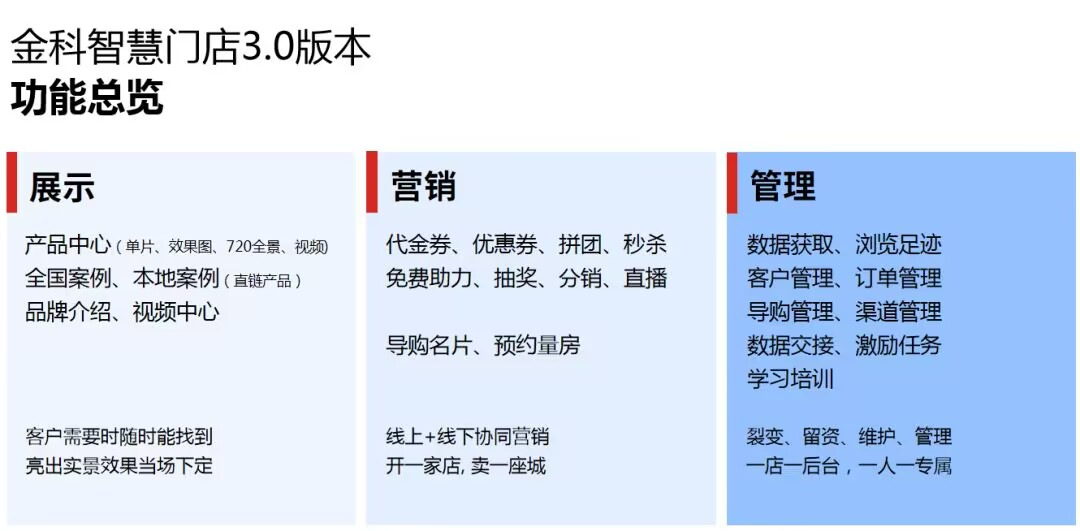 金科智慧门店3.0版本
功能总览

展示

产品中心（单片、效果图、720全景、视频）
全国案例、本地案例（直链产品）
品牌介绍、视频中心

客户需要时随时能找到
亮出实景效果当场下定

营销

代金券、优惠券、拼团、秒杀
免费助力、抽奖、分销、直播

导购名片、预约量房

线上+线下协同营销
开一家店，卖一座城

管理

数据获取、浏览足迹
客户管理、订单管理
导购管理、渠道管理
数据交接、激励任务
学习培训

裂变、留资、维护、管理
一店一后台，一人一专属